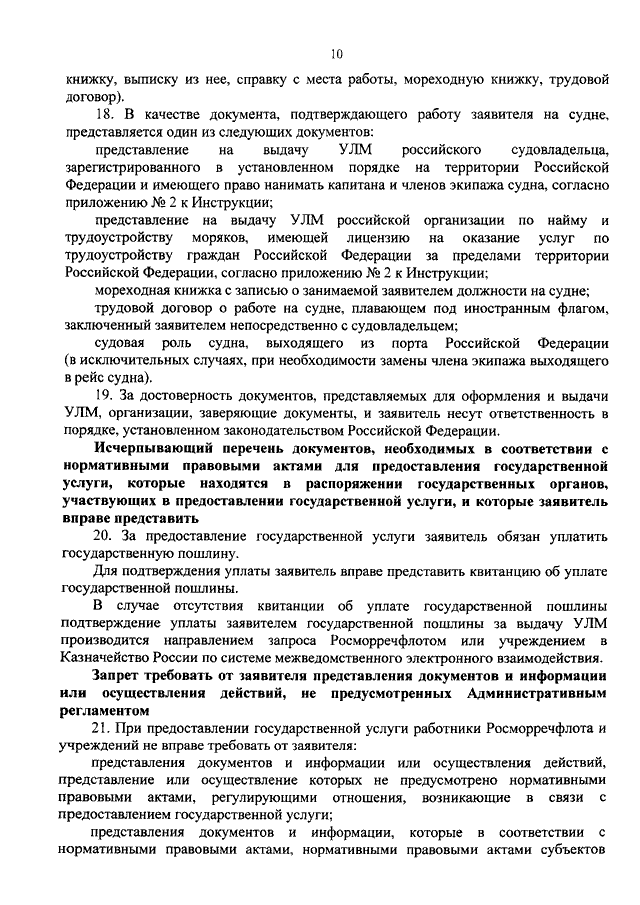 10

книжку, выписку из нее, справку с места работы, мореходную книжку, трудовой договор).

18. В качестве документа, подтверждающего работу заявителя на судне, представляется один из следующих документов:

представление на выдачу УЛМ российского судовладельца, зарегистрированного в установленном порядке на территории Российской Федерации и имеющего право нанимать капитана и членов экипажа судна, согласно приложению № 2 к Инструкции;

представление на выдачу УЛМ российской организации по найму и трудоустройству моряков, имеющей лицензию на оказание услуг по трудоустройству граждан Российской Федерации за пределами территории Российской Федерации, согласно приложению № 2 к Инструкции;

мореходная книжка с записью о занимаемой заявителем должности на судне;

трудовой договор о работе на судне, плавающем под иностранным флагом, заключенный заявителем непосредственно с судовладельцем;

судовая роль судна, выходящего из порта Российской Федерации (в исключительных случаях, при необходимости замены члена экипажа выходящего в рейс судна).

19. За достоверность документов, представляемых для оформления и выдачи УЛМ, организации, заверяющие документы, и заявитель несут ответственность в порядке, установленном законодательством Российской Федерации.

Исчерпывающий перечень документов, необходимых в соответствии с нормативными правовыми актами для предоставления государственной услуги, которые находятся в распоряжении государственных органов, участвующих в предоставлении государственной услуги, и которые заявитель вправе представить

20. За предоставление государственной услуги заявитель обязан уплатить государственную пошлину.

Для подтверждения уплаты заявитель вправе представить квитанцию об уплате государственной пошлины.

В случае отсутствия квитанции об уплате государственной пошлины подтверждение уплаты заявителем государственной пошлины за выдачу УЛМ производится направлением запроса Росморречфлотом или учреждением в Казначейство России по системе межведомственного электронного взаимодействия.

Запрет требовать от заявителя представления документов и информации или осуществления действий, не предусмотренных Административным регламентом

21. При предоставлении государственной услуги работники Росморречфлота и учреждений не вправе требовать от заявителя:

представления документов и информации или осуществления действий, представление или осуществление которых не предусмотрено нормативными правовыми актами, регулирующими отношения, возникающие в связи с предоставлением государственной услуги;

представления документов и информации, которые в соответствии с нормативными правовыми актами, нормативными правовыми актами субъектов